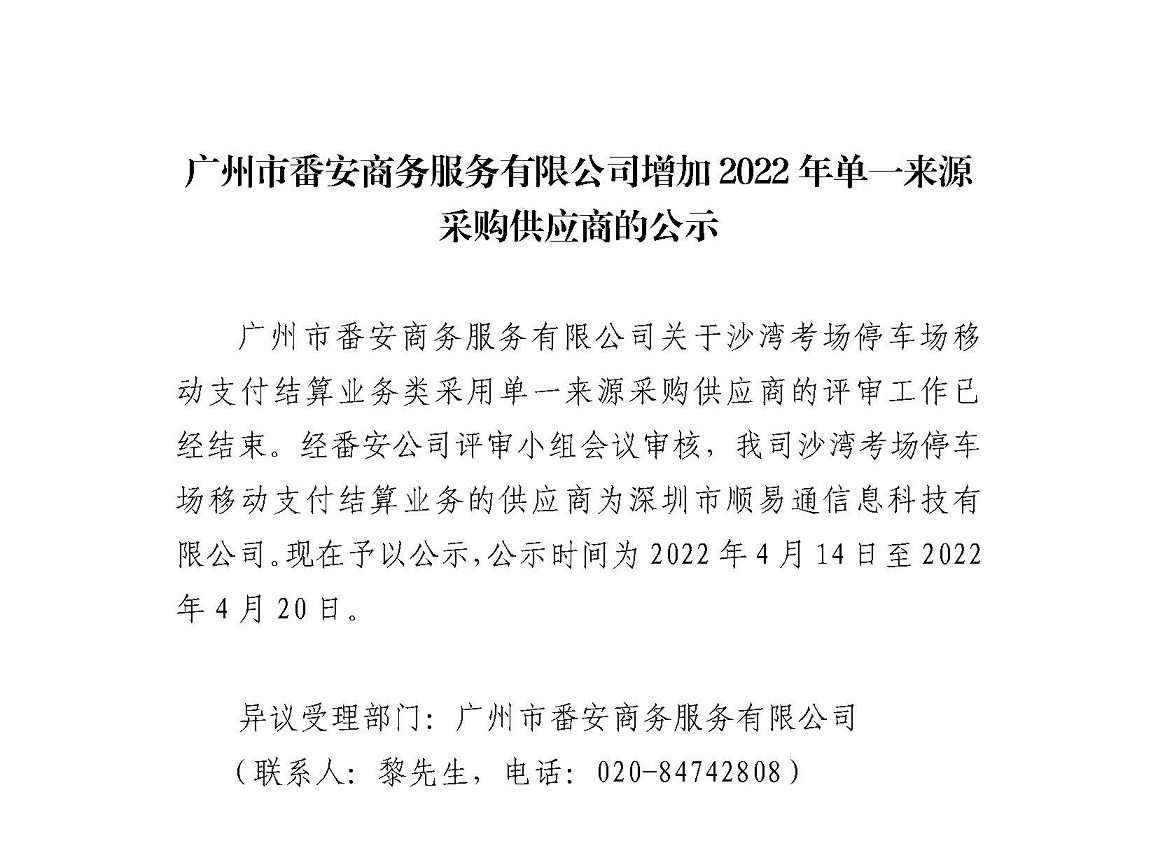 广州市番安商务服务有限公司增加 2022 年单一来源采购供应商的公示

广州市番安商务服务有限公司关于沙湾考场停车场移动支付结算业务类采用单一来源采购供应商的评审工作已经结束。经番安公司评审小组会议审核，我司沙湾考场停车场移动支付结算业务的供应商为深圳市顺易通信息科技有限公司。现在予以公示，公示时间为 2022 年 4 月 14 日至 2022 年 4 月 20 日。

异议受理部门：广州市番安商务服务有限公司
（联系人：黎先生，电话：020-84742808）